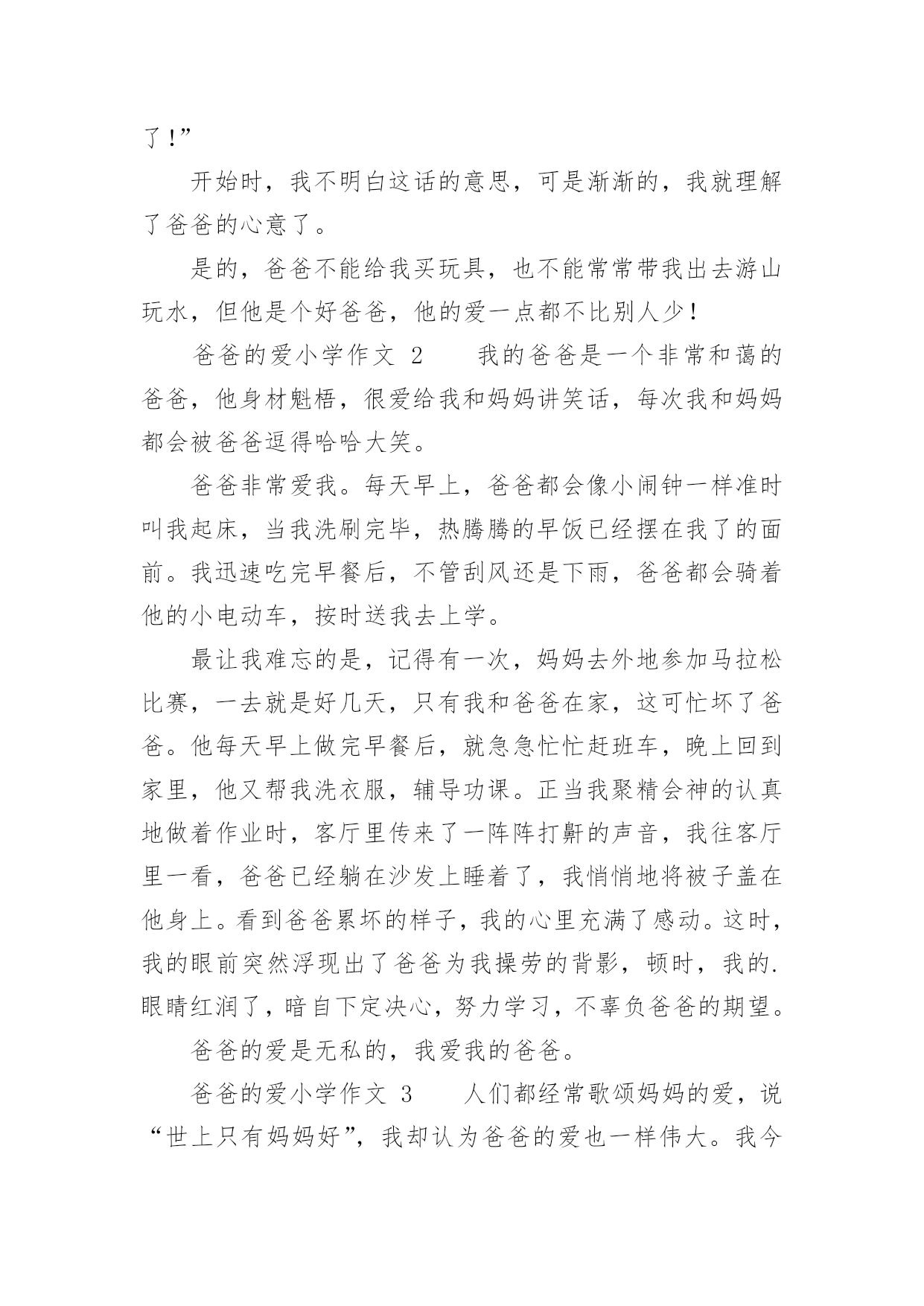 了！”

开始时，我不明白这话的意思，可是渐渐的，我就理解了爸爸的心意了。

是的，爸爸不能给我买玩具，也不能常常带我出去游山玩水，但他是个好爸爸，他的爱一点都不比别人少！

爸爸的爱小学作文 2　　我的爸爸是一个非常和蔼的爸爸，他身材魁梧，很爱给我和妈妈讲笑话，每次我和妈妈都会被爸爸逗得哈哈大笑。

爸爸非常爱我。每天早上，爸爸都会像小闹钟一样准时叫我起床，当我洗刷完毕，热腾腾的早饭已经摆在我了的面前。我迅速吃完早餐后，不管刮风还是下雨，爸爸都会骑着他的小电动车，按时送我去上学。

最让我难忘的是，记得有一次，妈妈去外地参加马拉松比赛，一去就是好几天，只有我和爸爸在家，这可忙坏了爸爸。他每天早上做完早餐后，就急急忙忙赶班车，晚上回到家里，他又帮我洗衣服，辅导功课。正当我聚精会神的认真地做着作业时，客厅里传来了一阵阵打鼾的声音，我往客厅里一看，爸爸已经躺在沙发上睡着了，我悄悄地将被子盖在他身上。看到爸爸累坏的样子，我的心里充满了感动。这时，我的眼前突然浮现出了爸爸为我操劳的背影，顿时，我的.眼睛红润了，暗自下定决心，努力学习，不辜负爸爸的期望。

爸爸的爱是无私的，我爱我的爸爸。

爸爸的爱小学作文 3　　人们都经常歌颂妈妈的爱，说“世上只有妈妈好”，我却认为爸爸的爱也一样伟大。我今